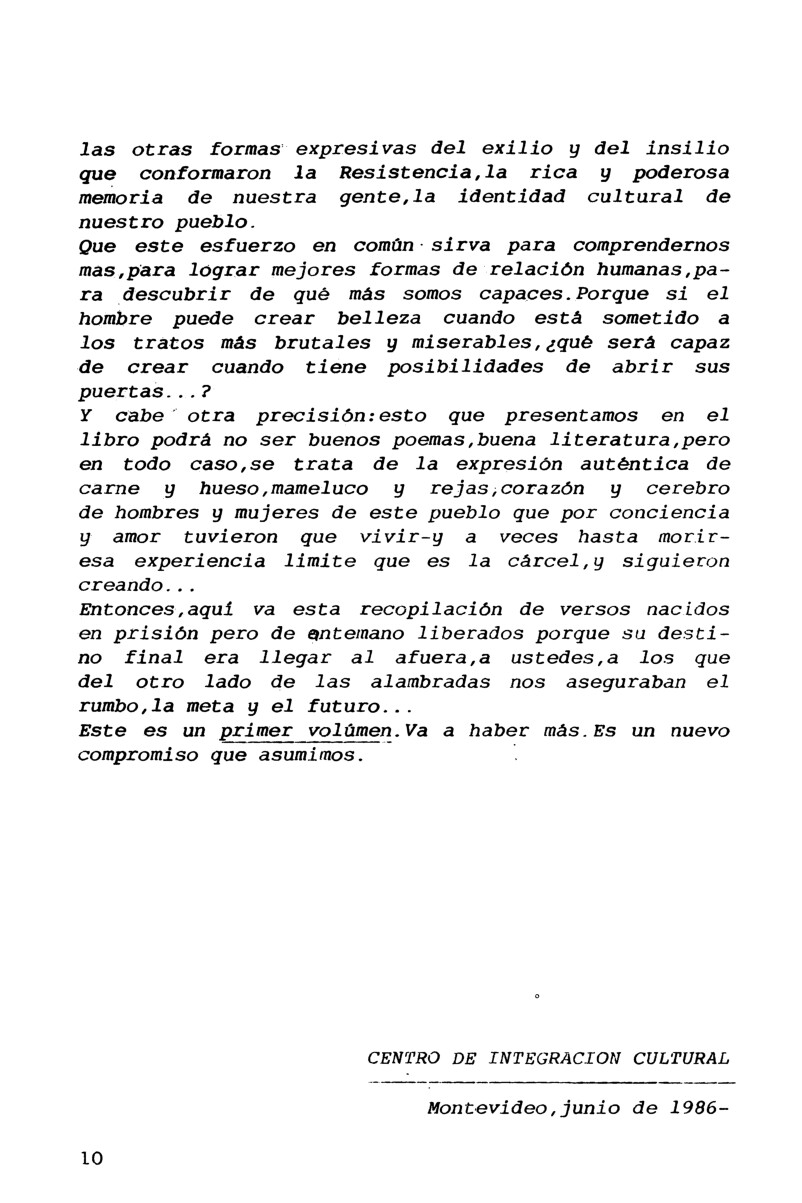 las otras formas expresivas del exilio y del insilio que conformaron la Resistencia,la rica y poderosa memoria de nuestra gente,la identidad cultural de nuestro pueblo.
Que este esfuerzo en común sirva para comprendernos mas,para lograr mejores formas de relación humanas,para descubrir de qué más somos capaces.Porque si el hombre puede crear belleza cuando está sometido a los tratos más brutales y miserables,¿qué será capaz de crear cuando tiene posibilidades de abrir sus puertas...?
Y cabe otra precisión:esto que presentamos en el libro podrá no ser buenos poemas,buena literatura,pero en todo caso,se trata de la expresión auténtica de carne y hueso,mameluco y rejas,corazón y cerebro de hombres y mujeres de este pueblo que por conciencia y amor tuvieron que vivir-y a veces hasta morir-esa experiencia límite que es la cárcel,y siguieron creando...
Entonces,aquí va esta recopilación de versos nacidos en prisión pero de antemano liberados porque su destino final era llegar al afuera,a ustedes,a los que del otro lado de las alambradas nos aseguraban el rumbo,la meta y el futuro...
Este es un primer volúmen.Va a haber más.Es un nuevo compromiso que asumimos.

CENTRO DE INTEGRACION CULTURAL

Montevideo,junio de 1986-

10